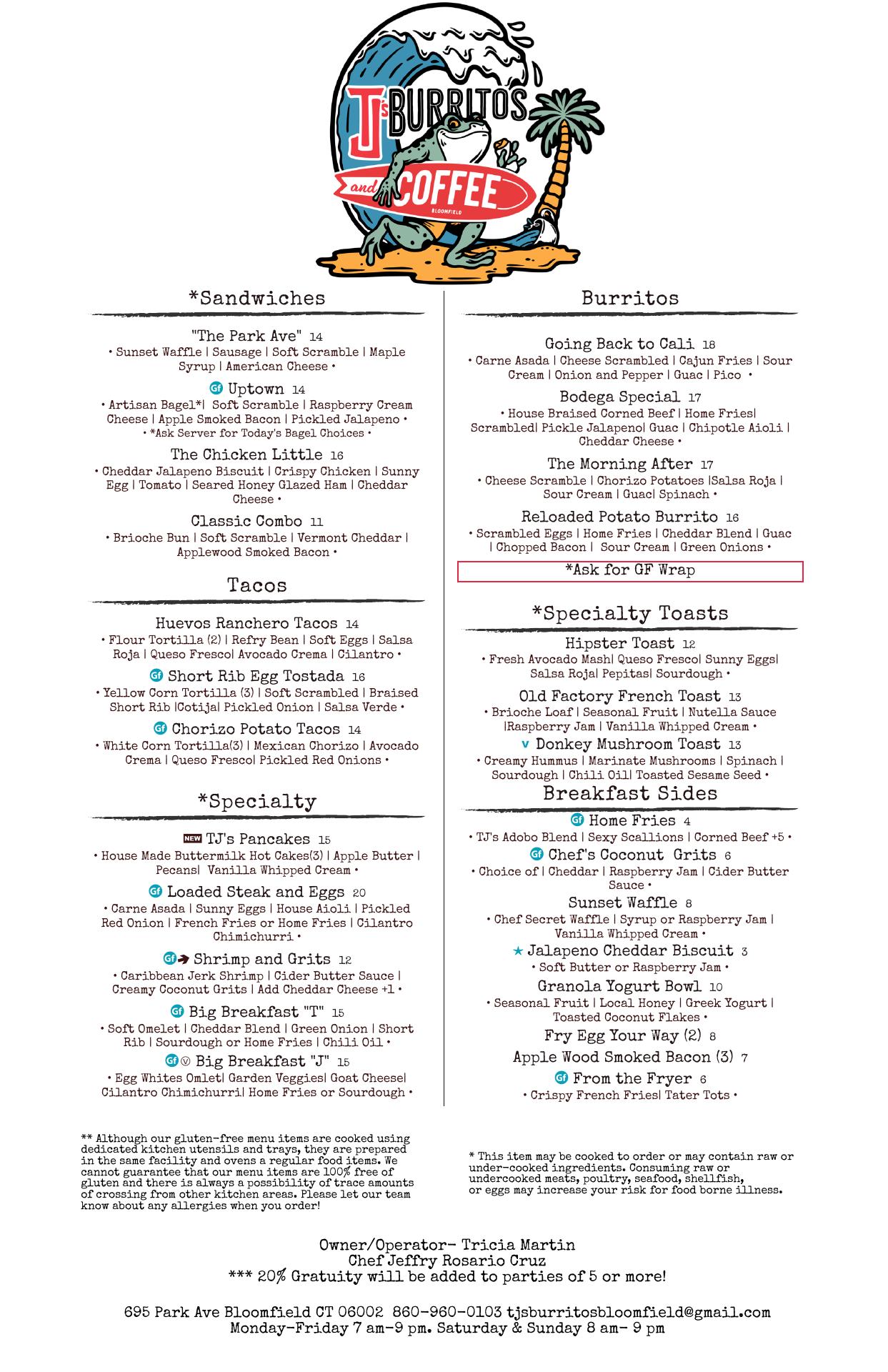 TJ's BURRITOS and COFFEE BLOOMFIELD

*Sandwiches

"The Park Ave" 14
• Sunset Waffle | Sausage | Soft Scramble | Maple Syrup | American Cheese •

Gf Uptown 14
• Artisan Bagel*| Soft Scramble | Raspberry Cream Cheese | Apple Smoked Bacon | Pickled Jalapeno •
• *Ask Server for Today's Bagel Choices •

The Chicken Little 16
• Cheddar Jalapeno Biscuit | Crispy Chicken | Sunny Egg | Tomato | Seared Honey Glazed Ham | Cheddar Cheese •

Classic Combo 11
• Brioche Bun | Soft Scramble | Vermont Cheddar | Applewood Smoked Bacon •

Tacos

Huevos Ranchero Tacos 14
• Flour Tortilla (2) | Refry Bean | Soft Eggs | Salsa Roja | Queso Fresco| Avocado Crema | Cilantro •

Gf Short Rib Egg Tostada 16
• Yellow Corn Tortilla (3) | Soft Scrambled | Braised Short Rib |Cotija| Pickled Onion | Salsa Verde •

Gf Chorizo Potato Tacos 14
• White Corn Tortilla(3) | Mexican Chorizo | Avocado Crema | Queso Fresco| Pickled Red Onions •

*Specialty

NEW TJ's Pancakes 15
• House Made Buttermilk Hot Cakes(3) | Apple Butter | Pecans| Vanilla Whipped Cream •

Gf Loaded Steak and Eggs 20
• Carne Asada | Sunny Eggs | House Aioli | Pickled Red Onion | French Fries or Home Fries | Cilantro Chimichurri •

Gf Shrimp and Grits 12
• Caribbean Jerk Shrimp | Cider Butter Sauce | Creamy Coconut Grits | Add Cheddar Cheese +1 •

Gf Big Breakfast "T" 15
• Soft Omelet | Cheddar Blend | Green Onion | Short Rib | Sourdough or Home Fries | Chili Oil •

Gf V Big Breakfast "J" 15
• Egg Whites Omlet| Garden Veggies| Goat Cheese| Cilantro Chimichurri| Home Fries or Sourdough •

Burritos

Going Back to Cali 18
• Carne Asada | Cheese Scrambled | Cajun Fries | Sour Cream | Onion and Pepper | Guac | Pico •

Bodega Special 17
• House Braised Corned Beef | Home Fries| Scrambled| Pickle Jalapeno| Guac | Chipotle Aioli | Cheddar Cheese •

The Morning After 17
• Cheese Scramble | Chorizo Potatoes |Salsa Roja | Sour Cream | Guac| Spinach •

Reloaded Potato Burrito 16
• Scrambled Eggs | Home Fries | Cheddar Blend | Guac | Chopped Bacon | Sour Cream | Green Onions •

*Ask for GF Wrap

*Specialty Toasts

Hipster Toast 12
• Fresh Avocado Mash| Queso Fresco| Sunny Eggs| Salsa Roja| Pepitas| Sourdough •

Old Factory French Toast 13
• Brioche Loaf | Seasonal Fruit | Nutella Sauce |Raspberry Jam | Vanilla Whipped Cream •

V Donkey Mushroom Toast 13
• Creamy Hummus | Marinate Mushrooms | Spinach | Sourdough | Chili Oil| Toasted Sesame Seed •

Breakfast Sides

Gf Home Fries 4
• TJ's Adobo Blend | Sexy Scallions | Corned Beef +5 •

Gf Chef's Coconut Grits 6
• Choice of | Cheddar | Raspberry Jam | Cider Butter Sauce •

Sunset Waffle 8
• Chef Secret Waffle | Syrup or Raspberry Jam | Vanilla Whipped Cream •

★ Jalapeno Cheddar Biscuit 3
• Soft Butter or Raspberry Jam •

Granola Yogurt Bowl 10
• Seasonal Fruit | Local Honey | Greek Yogurt | Toasted Coconut Flakes •

Fry Egg Your Way (2) 8

Apple Wood Smoked Bacon (3) 7

Gf From the Fryer 6
• Crispy French Fries| Tater Tots •

** Although our gluten-free menu items are cooked using dedicated kitchen utensils and trays, they are prepared in the same facility and ovens a regular food items. We cannot guarantee that our menu items are 100% free of gluten and there is always a possibility of trace amounts of crossing from other kitchen areas. Please let our team know about any allergies when you order!

* This item may be cooked to order or may contain raw or under-cooked ingredients. Consuming raw or undercooked meats, poultry, seafood, shellfish, or eggs may increase your risk for food borne illness.

Owner/Operator- Tricia Martin
Chef Jeffry Rosario Cruz
*** 20% Gratuity will be added to parties of 5 or more!

695 Park Ave Bloomfield CT 06002 860-960-0103 tjsburritosbloomfield@gmail.com
Monday-Friday 7 am-9 pm. Saturday & Sunday 8 am- 9 pm